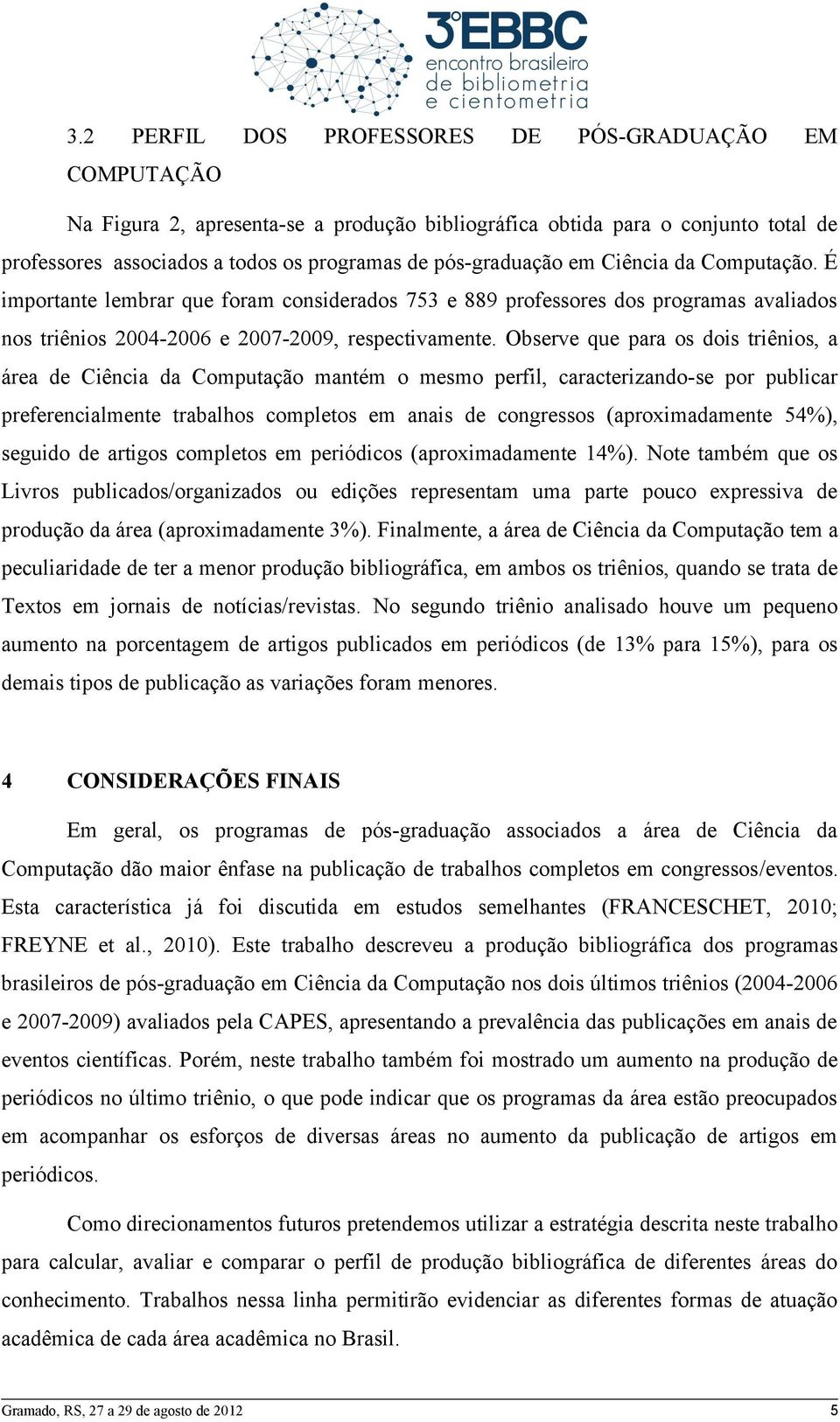 3ºEBBC
encontro brasileiro de bibliometria e cientometria

3.2 PERFIL DOS PROFESSORES DE PÓS-GRADUAÇÃO EM COMPUTAÇÃO

Na Figura 2, apresenta-se a produção bibliográfica obtida para o conjunto total de professores associados a todos os programas de pós-graduação em Ciência da Computação. É importante lembrar que foram considerados 753 e 889 professores dos programas avaliados nos triênios 2004-2006 e 2007-2009, respectivamente. Observe que para os dois triênios, a área de Ciência da Computação mantém o mesmo perfil, caracterizando-se por publicar preferencialmente trabalhos completos em anais de congressos (aproximadamente 54%), seguido de artigos completos em periódicos (aproximadamente 14%). Note também que os Livros publicados/organizados ou edições representam uma parte pouco expressiva de produção da área (aproximadamente 3%). Finalmente, a área de Ciência da Computação tem a peculiaridade de ter a menor produção bibliográfica, em ambos os triênios, quando se trata de Textos em jornais de notícias/revistas. No segundo triênio analisado houve um pequeno aumento na porcentagem de artigos publicados em periódicos (de 13% para 15%), para os demais tipos de publicação as variações foram menores.

4 CONSIDERAÇÕES FINAIS

Em geral, os programas de pós-graduação associados a área de Ciência da Computação dão maior ênfase na publicação de trabalhos completos em congressos/eventos. Esta característica já foi discutida em estudos semelhantes (FRANCESCHET, 2010; FREYNE et al., 2010). Este trabalho descreveu a produção bibliográfica dos programas brasileiros de pós-graduação em Ciência da Computação nos dois últimos triênios (2004-2006 e 2007-2009) avaliados pela CAPES, apresentando a prevalência das publicações em anais de eventos científicas. Porém, neste trabalho também foi mostrado um aumento na produção de periódicos no último triênio, o que pode indicar que os programas da área estão preocupados em acompanhar os esforços de diversas áreas no aumento da publicação de artigos em periódicos.

Como direcionamentos futuros pretendemos utilizar a estratégia descrita neste trabalho para calcular, avaliar e comparar o perfil de produção bibliográfica de diferentes áreas do conhecimento. Trabalhos nessa linha permitirão evidenciar as diferentes formas de atuação acadêmica de cada área acadêmica no Brasil.

Gramado, RS, 27 a 29 de agosto de 2012 5